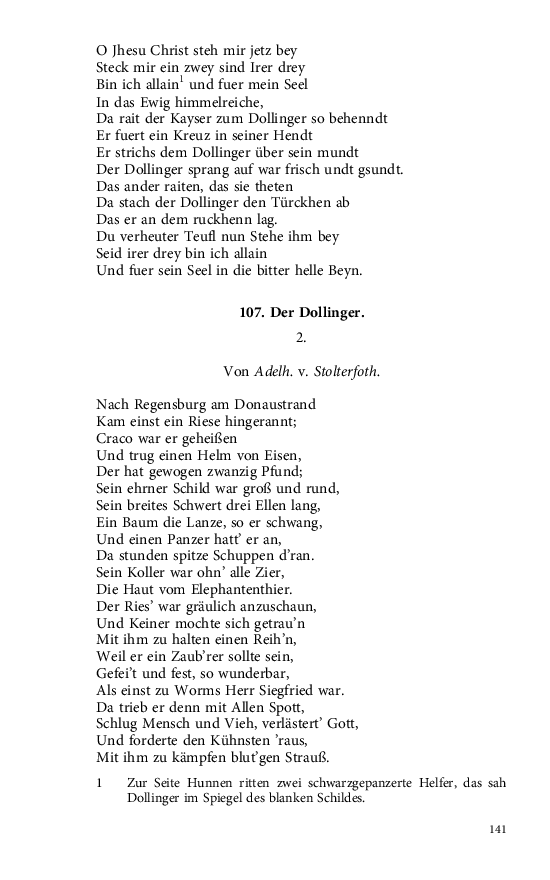 O Jhesu Christ steh mir jetz bey
Steck mir ein zwey sind Irer drey
Bin ich allain$^1$ und fuer mein Seel
In das Ewig himmelreiche,
Da rait der Kayser zum Dollinger so behenndt
Er fuert ein Kreuz in seiner Hendt
Er strichs dem Dollinger über sein mundt
Der Dollinger sprang auf war frisch undt gsundt.
Das ander raiten, das sie theten
Da stach der Dollinger den Türckhen ab
Das er an dem ruckhenn lag.
Du verheuter Teufl nun Stehe ihm bey
Seid irer drey bin ich allain
Und fuer sein Seel in die bitter helle Beyn.

107. Der Dollinger.

2.

Von Adelh. v. Stolterfoth.

Nach Regensburg am Donaustrand
Kam einst ein Riese hingerannt;
Craco war er geheißen
Und trug einen Helm von Eisen,
Der hat gewogen zwanzig Pfund;
Sein ehrner Schild war groß und rund,
Sein breites Schwert drei Ellen lang,
Ein Baum die Lanze, so er schwang,
Und einen Panzer hatt' er an,
Da stunden spitze Schuppen d'ran.
Sein Koller war ohn' alle Zier,
Die Haut vom Elephantenthier.
Der Ries' war gräulich anzuschaun,
Und Keiner mochte sich getrau'n
Mit ihm zu halten einen Reih'n,
Weil er ein Zaub'rer sollte sein,
Gefei't und fest, so wunderbar,
Als einst zu Worms Herr Siegfried war.
Da trieb er denn mit Allen Spott,
Schlug Mensch und Vieh, verlästert' Gott,
Und forderte den Kühnsten 'raus,
Mit ihm zu kämpfen blut'gen Strauß.

1 Zur Seite Hunnen ritten zwei schwarzgepanzerte Helfer, das sah Dollinger im Spiegel des blanken Schildes.

141